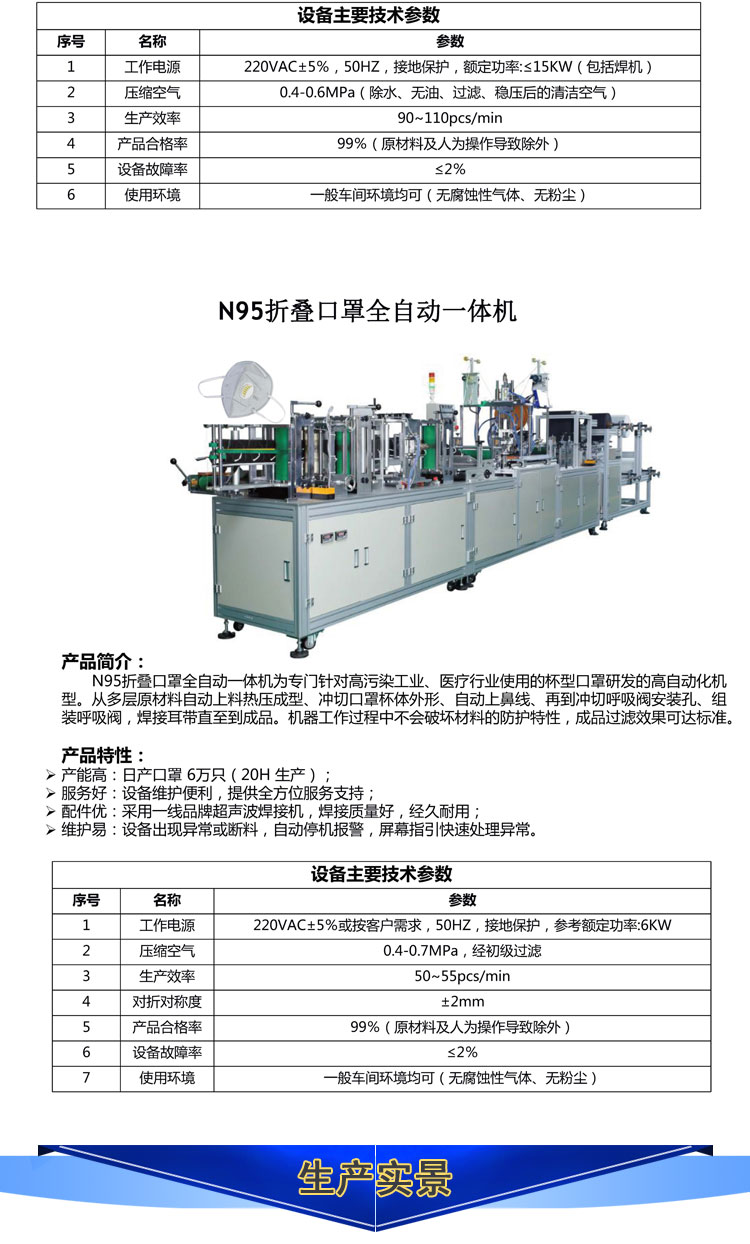 设备主要技术参数

| 序号 | 名称 | 参数 |
|---|---|---|
| 1 | 工作电源 | 220VAC±5%，50HZ，接地保护，额定功率:≤15KW（包括焊机） |
| 2 | 压缩空气 | 0.4-0.6MPa（除水、无油、过滤、稳压后的清洁空气） |
| 3 | 生产效率 | 90~110pcs/min |
| 4 | 产品合格率 | 99%（原材料及人为操作导致除外） |
| 5 | 设备故障率 | ≤2% |
| 6 | 使用环境 | 一般车间环境均可（无腐蚀性气体、无粉尘） |

N95折叠口罩全自动一体机

产品简介：
N95折叠口罩全自动一体机为专门针对高污染工业、医疗行业使用的杯型口罩研发的高自动化机型。从多层原材料自动上料热压成型、冲切口罩杯体外形、自动上鼻线、再到冲切呼吸阀安装孔、组装呼吸阀，焊接耳带直至到成品。机器工作过程中不会破坏材料的防护特性，成品过滤效果可达标准。

产品特性：
➢ 产能高：日产口罩 6万只（20H 生产）；
➢ 服务好：设备维护便利，提供全方位服务支持；
➢ 配件优：采用一线品牌超声波焊接机，焊接质量好，经久耐用；
➢ 维护易：设备出现异常或断料，自动停机报警，屏幕指引快速处理异常。

设备主要技术参数

| 序号 | 名称 | 参数 |
|---|---|---|
| 1 | 工作电源 | 220VAC±5%或按客户需求，50HZ，接地保护，参考额定功率:6KW |
| 2 | 压缩空气 | 0.4-0.7MPa，经初级过滤 |
| 3 | 生产效率 | 50~55pcs/min |
| 4 | 对折对称度 | ±2mm |
| 5 | 产品合格率 | 99%（原材料及人为操作导致除外） |
| 6 | 设备故障率 | ≤2% |
| 7 | 使用环境 | 一般车间环境均可（无腐蚀性气体、无粉尘） |

生产实景